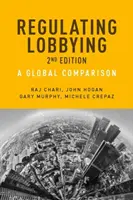 REGULATING LOBBYING

2ND EDITION

A GLOBAL COMPARISON

RAJ CHARI, JOHN HOGAN
GARY MURPHY, MICHELE CREPAZ